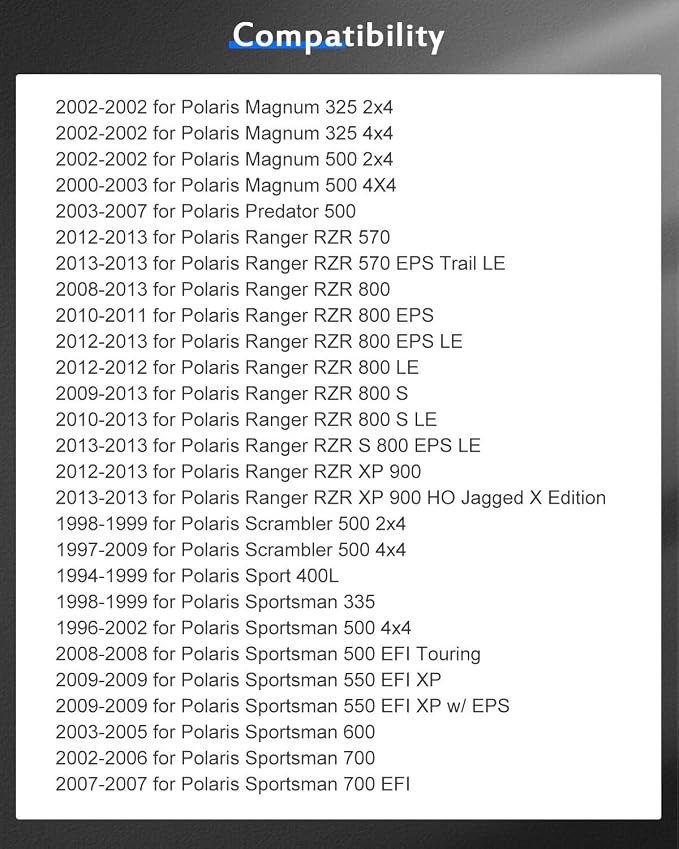 Compatibility

2002-2002 for Polaris Magnum 325 2x4
2002-2002 for Polaris Magnum 325 4x4
2002-2002 for Polaris Magnum 500 2x4
2000-2003 for Polaris Magnum 500 4X4
2003-2007 for Polaris Predator 500
2012-2013 for Polaris Ranger RZR 570
2013-2013 for Polaris Ranger RZR 570 EPS Trail LE
2008-2013 for Polaris Ranger RZR 800
2010-2011 for Polaris Ranger RZR 800 EPS
2012-2013 for Polaris Ranger RZR 800 EPS LE
2012-2012 for Polaris Ranger RZR 800 LE
2009-2013 for Polaris Ranger RZR 800 S
2010-2013 for Polaris Ranger RZR 800 S LE
2013-2013 for Polaris Ranger RZR S 800 EPS LE
2012-2013 for Polaris Ranger RZR XP 900
2013-2013 for Polaris Ranger RZR XP 900 HO Jagged X Edition
1998-1999 for Polaris Scrambler 500 2x4
1997-2009 for Polaris Scrambler 500 4x4
1994-1999 for Polaris Sport 400L
1998-1999 for Polaris Sportsman 335
1996-2002 for Polaris Sportsman 500 4x4
2008-2008 for Polaris Sportsman 500 EFI Touring
2009-2009 for Polaris Sportsman 550 EFI XP
2009-2009 for Polaris Sportsman 550 EFI XP w/ EPS
2003-2005 for Polaris Sportsman 600
2002-2006 for Polaris Sportsman 700
2007-2007 for Polaris Sportsman 700 EFI